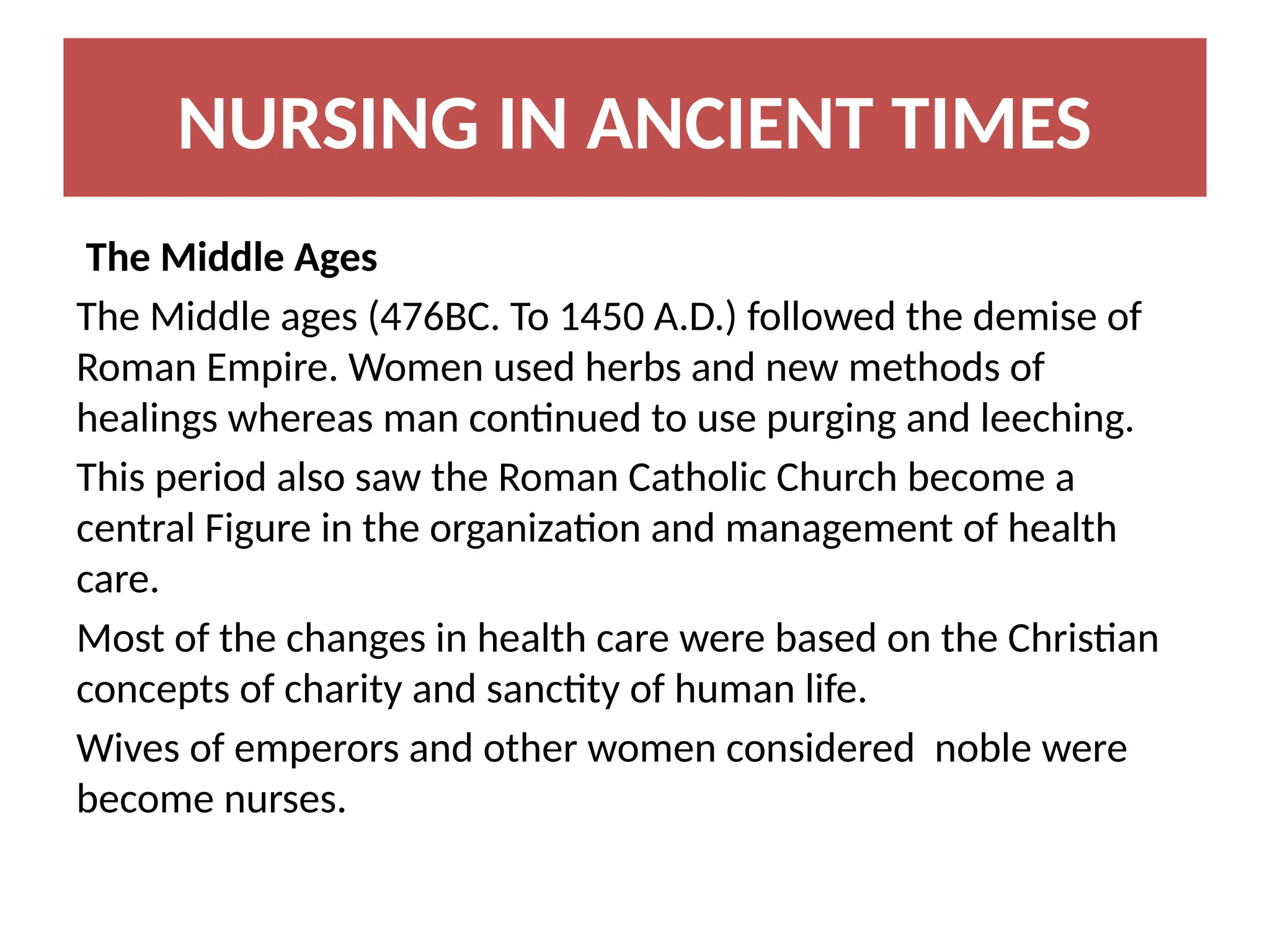 NURSING IN ANCIENT TIMES

The Middle Ages

The Middle ages (476BC. To 1450 A.D.) followed the demise of Roman Empire. Women used herbs and new methods of healings whereas man continued to use purging and leeching.

This period also saw the Roman Catholic Church become a central Figure in the organization and management of health care.

Most of the changes in health care were based on the Christian concepts of charity and sanctity of human life.

Wives of emperors and other women considered noble were become nurses.